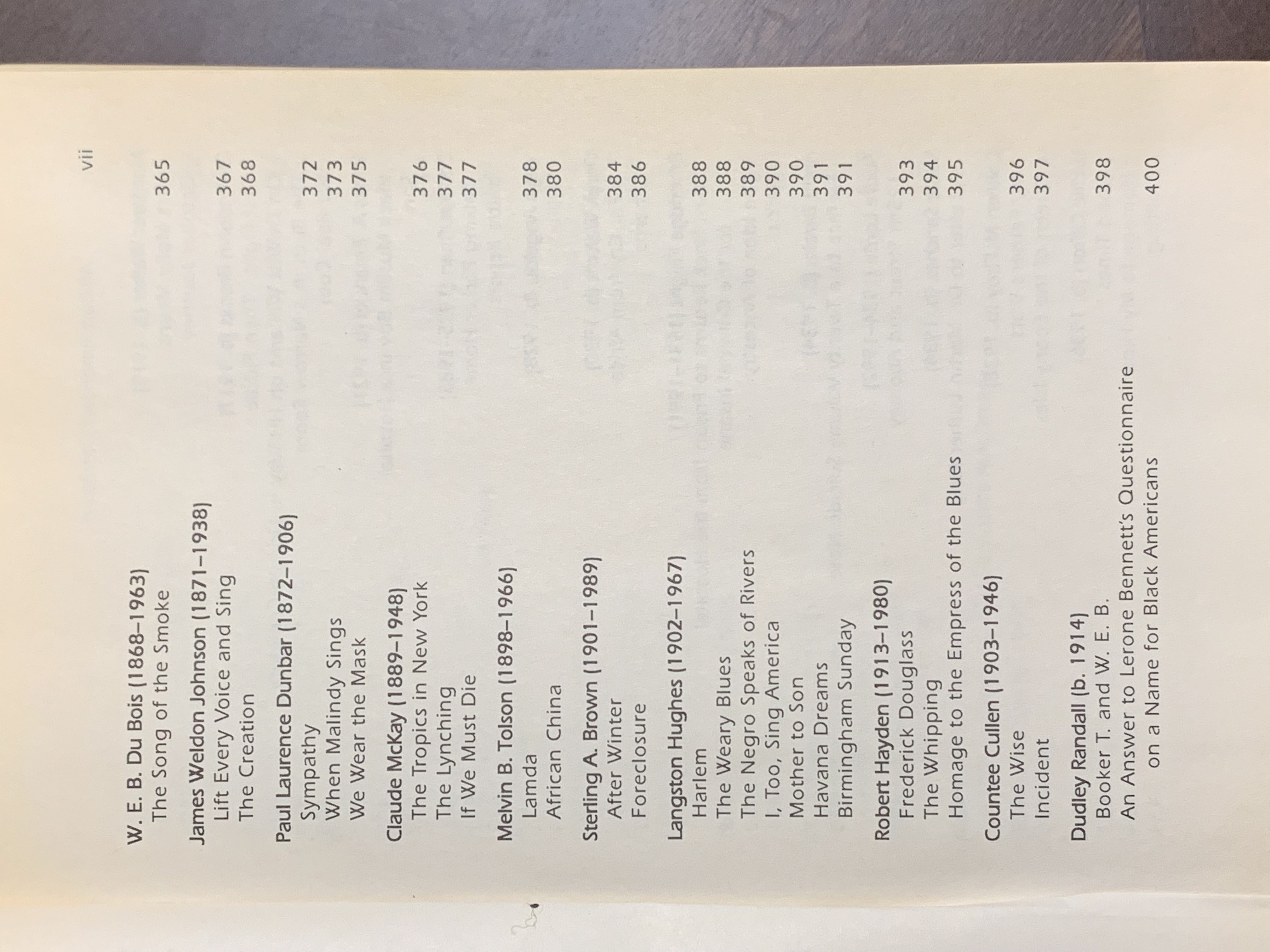 vii

W. E. B. Du Bois (1868–1963)
The Song of the Smoke 365

James Weldon Johnson (1871–1938)
Lift Every Voice and Sing 367
The Creation 368

Paul Laurence Dunbar (1872–1906)
Sympathy 372
When Malindy Sings 373
We Wear the Mask 375

Claude McKay (1889–1948)
The Tropics in New York 376
The Lynching 377
If We Must Die 377

Melvin B. Tolson (1898–1966)
Lamda 378
African China 380

Sterling A. Brown (1901–1989)
After Winter 384
Foreclosure 386

Langston Hughes (1902–1967)
Harlem 388
The Weary Blues 388
The Negro Speaks of Rivers 389
I, Too, Sing America 390
Mother to Son 390
Havana Dreams 391
Birmingham Sunday 391

Robert Hayden (1913–1980)
Frederick Douglass 393
The Whipping 394
Homage to the Empress of the Blues 395

Countee Cullen (1903–1946)
The Wise 396
Incident 397

Dudley Randall (b. 1914)
Booker T. and W. E. B. 398
An Answer to Lerone Bennett's Questionnaire on a Name for Black Americans 400